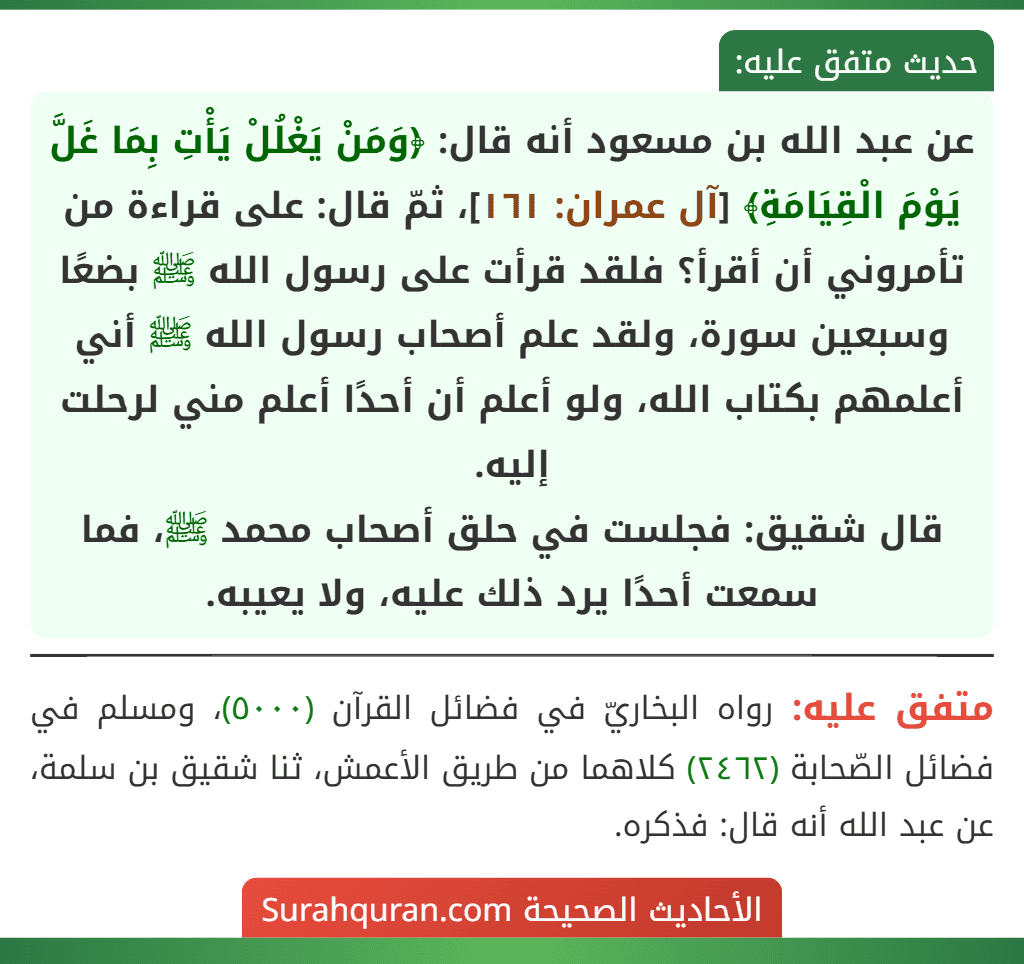 حديث متفق عليه:

عن عبد الله بن مسعود أنه قال: ﴿وَمَنْ يَغْلُلْ يَأْتِ بِمَا غَلَّ يَوْمَ الْقِيَامَةِ﴾ [آل عمران: ١٦١]، ثمّ قال: على قراءة من تأمروني أن أقرأ؟ فلقد قرأت على رسول الله ﷺ بضعًا وسبعين سورة، ولقد علم أصحاب رسول الله ﷺ أني أعلمهم بكتاب الله، ولو أعلم أن أحدًا أعلم مني لرحلت إليه.
قال شقيق: فجلست في حلق أصحاب محمد ﷺ، فما سمعت أحدًا يرد ذلك عليه، ولا يعيبه.

متفق عليه: رواه البخاريّ في فضائل القرآن (٥٠٠٠)، ومسلم في فضائل الصّحابة (٢٤٦٢) كلاهما من طريق الأعمش، ثنا شقيق بن سلمة، عن عبد الله أنه قال: فذكره.

الأحاديث الصحيحة Surahquran.com